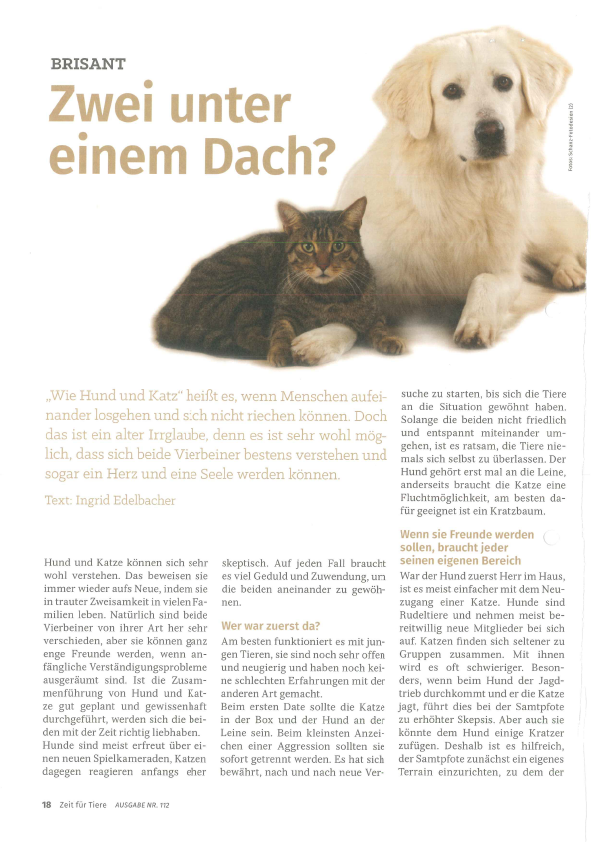 BRISANT

Zwei unter einem Dach?

Fotos: Schanz-Fotodesign (2)

„Wie Hund und Katz" heißt es, wenn Menschen aufeinander losgehen und sich nicht riechen können. Doch das ist ein alter Irrglaube, denn es ist sehr wohl möglich, dass sich beide Vierbeiner bestens verstehen und sogar ein Herz und eine Seele werden können.

Text: Ingrid Edelbacher

Hund und Katze können sich sehr wohl verstehen. Das beweisen sie immer wieder aufs Neue, indem sie in trauter Zweisamkeit in vielen Familien leben. Natürlich sind beide Vierbeiner von ihrer Art her sehr verschieden, aber sie können ganz enge Freunde werden, wenn anfängliche Verständigungsprobleme ausgeräumt sind. Ist die Zusammenführung von Hund und Katze gut geplant und gewissenhaft durchgeführt, werden sich die beiden mit der Zeit richtig liebhaben. Hunde sind meist erfreut über einen neuen Spielkameraden, Katzen dagegen reagieren anfangs eher skeptisch. Auf jeden Fall braucht es viel Geduld und Zuwendung, um die beiden aneinander zu gewöhnen.

Wer war zuerst da?

Am besten funktioniert es mit jungen Tieren, sie sind noch sehr offen und neugierig und haben noch keine schlechten Erfahrungen mit der anderen Art gemacht.
Beim ersten Date sollte die Katze in der Box und der Hund an der Leine sein. Beim kleinsten Anzeichen einer Aggression sollten sie sofort getrennt werden. Es hat sich bewährt, nach und nach neue Versuche zu starten, bis sich die Tiere an die Situation gewöhnt haben. Solange die beiden nicht friedlich und entspannt miteinander umgehen, ist es ratsam, die Tiere niemals sich selbst zu überlassen. Der Hund gehört erst mal an die Leine, anderseits braucht die Katze eine Fluchtmöglichkeit, am besten dafür geeignet ist ein Kratzbaum.

Wenn sie Freunde werden sollen, braucht jeder seinen eigenen Bereich

War der Hund zuerst Herr im Haus, ist es meist einfacher mit dem Neuzugang einer Katze. Hunde sind Rudeltiere und nehmen meist bereitwillig neue Mitglieder bei sich auf. Katzen finden sich seltener zu Gruppen zusammen. Mit ihnen wird es oft schwieriger. Besonders, wenn beim Hund der Jagdtrieb durchkommt und er die Katze jagt, führt dies bei der Samtpfote zu erhöhter Skepsis. Aber auch sie könnte dem Hund einige Kratzer zufügen. Deshalb ist es hilfreich, der Samtpfote zunächst ein eigenes Terrain einzurichten, zu dem der

18 Zeit für Tiere AUSGABE NR. 112